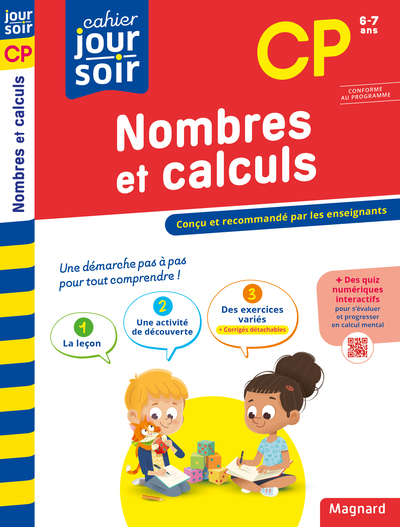 jour soir

CP

Nombres et calculs

cahier jour soir

CP

6-7 ans

CONFORME AU PROGRAMME

Nombres et calculs

Conçu et recommandé par les enseignants

Une démarche pas à pas pour tout comprendre !

1 La leçon

2 Une activité de découverte

3 Des exercices variés
+ Corrigés détachables

+ Des quiz numériques interactifs pour s'évaluer et progresser en calcul mental

Magnard